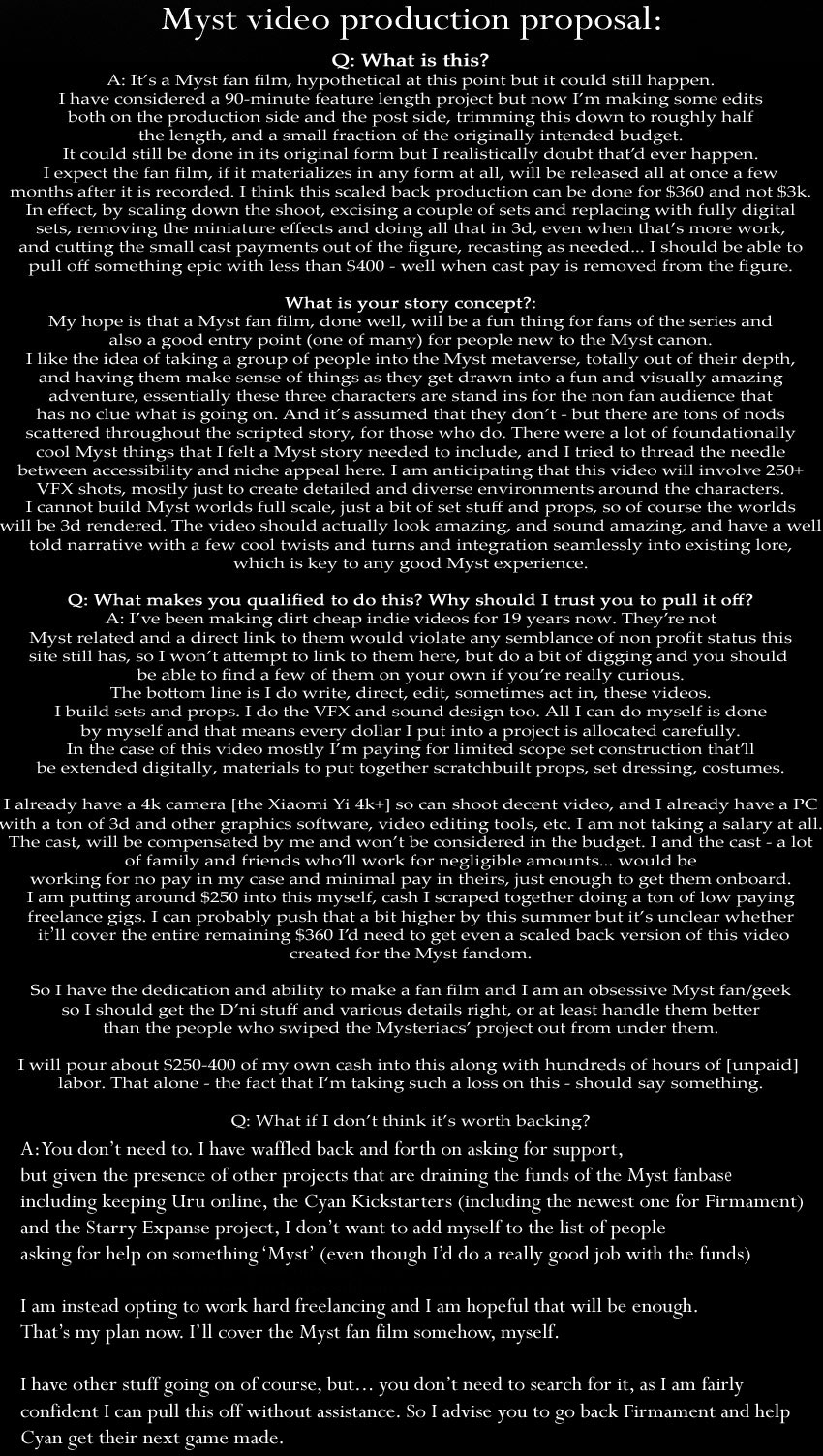 Myst video production proposal:

Q: What is this?
A: It's a Myst fan film, hypothetical at this point but it could still happen. I have considered a 90-minute feature length project but now I'm making some edits both on the production side and the post side, trimming this down to roughly half the length, and a small fraction of the originally intended budget. It could still be done in its original form but I realistically doubt that'd ever happen. I expect the fan film, if it materializes in any form at all, will be released all at once a few months after it is recorded. I think this scaled back production can be done for $360 and not $3k. In effect, by scaling down the shoot, excising a couple of sets and replacing with fully digital sets, removing the miniature effects and doing all that in 3d, even when that's more work, and cutting the small cast payments out of the figure, recasting as needed... I should be able to pull off something epic with less than $400 - well when cast pay is removed from the figure.

What is your story concept?:
My hope is that a Myst fan film, done well, will be a fun thing for fans of the series and also a good entry point (one of many) for people new to the Myst canon. I like the idea of taking a group of people into the Myst metaverse, totally out of their depth, and having them make sense of things as they get drawn into a fun and visually amazing adventure, essentially these three characters are stand ins for the non fan audience that has no clue what is going on. And it's assumed that they don't - but there are tons of nods scattered throughout the scripted story, for those who do. There were a lot of foundationally cool Myst things that I felt a Myst story needed to include, and I tried to thread the needle between accessibility and niche appeal here. I am anticipating that this video will involve 250+ VFX shots, mostly just to create detailed and diverse environments around the characters. I cannot build Myst worlds full scale, just a bit of set stuff and props, so of course the worlds will be 3d rendered. The video should actually look amazing, and sound amazing, and have a well told narrative with a few cool twists and turns and integration seamlessly into existing lore, which is key to any good Myst experience.

Q: What makes you qualified to do this? Why should I trust you to pull it off?
A: I've been making dirt cheap indie videos for 19 years now. They're not Myst related and a direct link to them would violate any semblance of non profit status this site still has, so I won't attempt to link to them here, but do a bit of digging and you should be able to find a few of them on your own if you're really curious. The bottom line is I do write, direct, edit, sometimes act in, these videos. I build sets and props. I do the VFX and sound design too. All I can do myself is done by myself and that means every dollar I put into a project is allocated carefully. In the case of this video mostly I'm paying for limited scope set construction that'll be extended digitally, materials to put together scratchbuilt props, set dressing, costumes.

I already have a 4k camera [the Xiaomi Yi 4k+] so can shoot decent video, and I already have a PC with a ton of 3d and other graphics software, video editing tools, etc. I am not taking a salary at all. The cast, will be compensated by me and won't be considered in the budget. I and the cast - a lot of family and friends who'll work for negligible amounts... would be working for no pay in my case and minimal pay in theirs, just enough to get them onboard. I am putting around $250 into this myself, cash I scraped together doing a ton of low paying freelance gigs. I can probably push that a bit higher by this summer but it's unclear whether it'll cover the entire remaining $360 I'd need to get even a scaled back version of this video created for the Myst fandom.

So I have the dedication and ability to make a fan film and I am an obsessive Myst fan/geek so I should get the D'ni stuff and various details right, or at least handle them better than the people who swiped the Mysteriacs' project out from under them.

I will pour about $250-400 of my own cash into this along with hundreds of hours of [unpaid] labor. That alone - the fact that I'm taking such a loss on this - should say something.

Q: What if I don't think it's worth backing?
A: You don't need to. I have waffled back and forth on asking for support, but given the presence of other projects that are draining the funds of the Myst fanbase including keeping Uru online, the Cyan Kickstarters (including the newest one for Firmament) and the Starry Expanse project, I don't want to add myself to the list of people asking for help on something 'Myst' (even though I'd do a really good job with the funds)

I am instead opting to work hard freelancing and I am hopeful that will be enough. That's my plan now. I'll cover the Myst fan film somehow, myself.

I have other stuff going on of course, but… you don't need to search for it, as I am fairly confident I can pull this off without assistance. So I advise you to go back Firmament and help Cyan get their next game made.